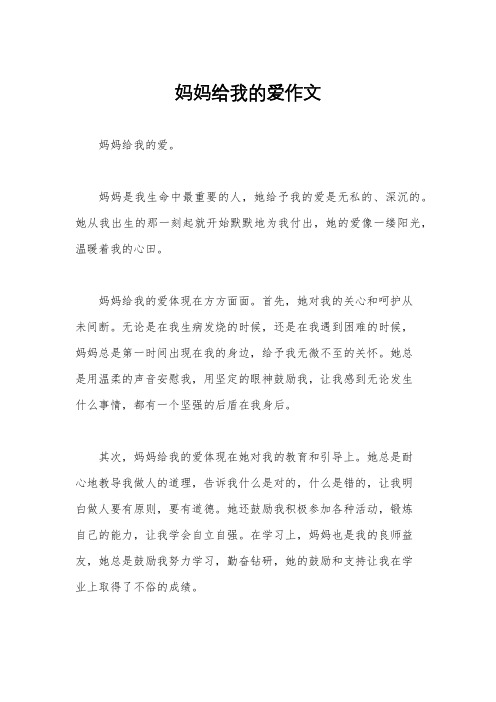 妈妈给我的爱作文

妈妈给我的爱。

妈妈是我生命中最重要的人，她给予我的爱是无私的、深沉的。她从我出生的那一刻起就开始默默地为我付出，她的爱像一缕阳光，温暖着我的心田。

妈妈给我的爱体现在方方面面。首先，她对我的关心和呵护从未间断。无论是在我生病发烧的时候，还是在我遇到困难的时候，妈妈总是第一时间出现在我的身边，给予我无微不至的关怀。她总是用温柔的声音安慰我，用坚定的眼神鼓励我，让我感到无论发生什么事情，都有一个坚强的后盾在我身后。

其次，妈妈给我的爱体现在她对我的教育和引导上。她总是耐心地教导我做人的道理，告诉我什么是对的，什么是错的，让我明白做人要有原则，要有道德。她还鼓励我积极参加各种活动，锻炼自己的能力，让我学会自立自强。在学习上，妈妈也是我的良师益友，她总是鼓励我努力学习，勤奋钻研，她的鼓励和支持让我在学业上取得了不俗的成绩。